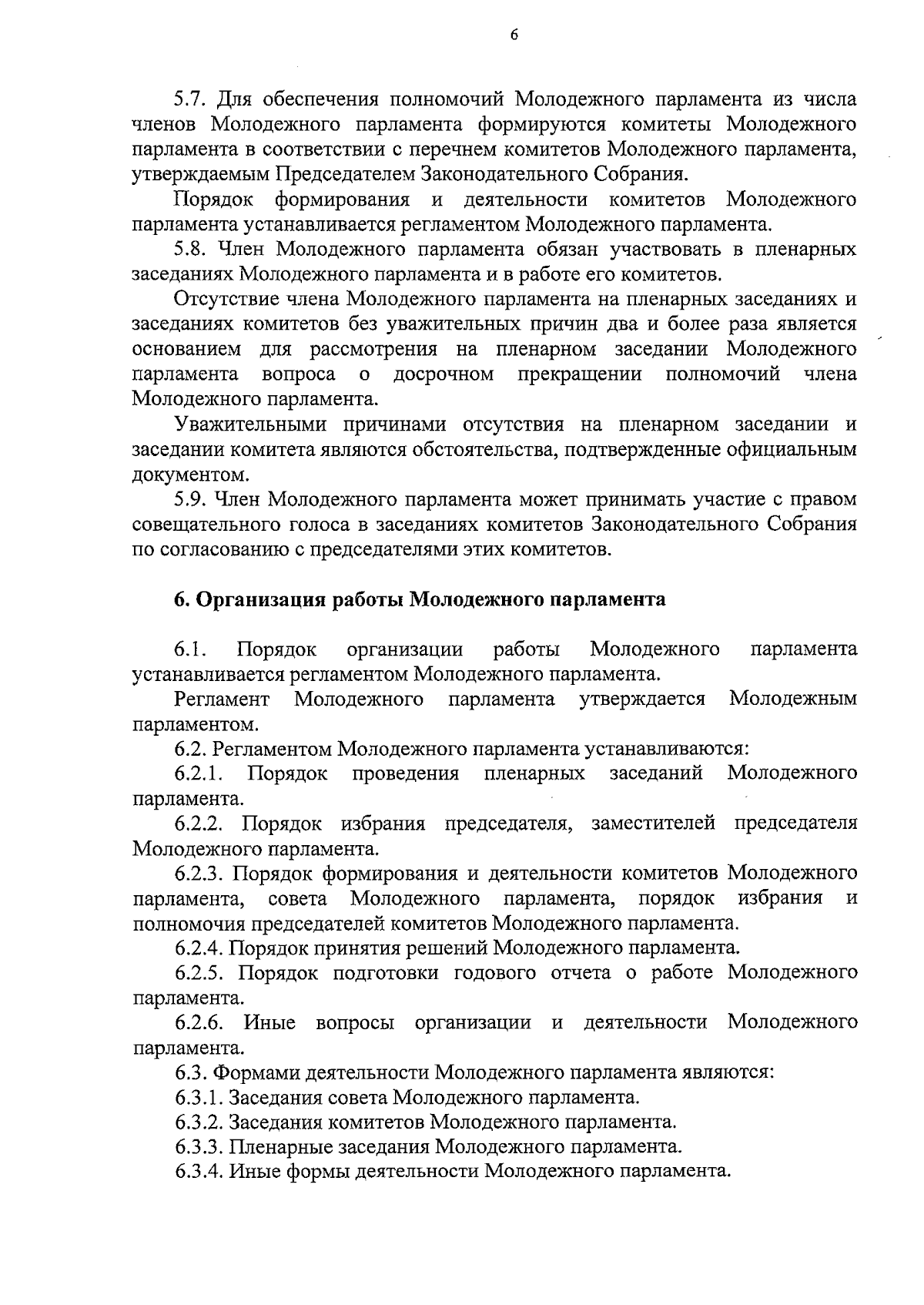 6

5.7. Для обеспечения полномочий Молодежного парламента из числа членов Молодежного парламента формируются комитеты Молодежного парламента в соответствии с перечнем комитетов Молодежного парламента, утверждаемым Председателем Законодательного Собрания.

Порядок формирования и деятельности комитетов Молодежного парламента устанавливается регламентом Молодежного парламента.

5.8. Член Молодежного парламента обязан участвовать в пленарных заседаниях Молодежного парламента и в работе его комитетов.

Отсутствие члена Молодежного парламента на пленарных заседаниях и заседаниях комитетов без уважительных причин два и более раза является основанием для рассмотрения на пленарном заседании Молодежного парламента вопроса о досрочном прекращении полномочий члена Молодежного парламента.

Уважительными причинами отсутствия на пленарном заседании и заседании комитета являются обстоятельства, подтвержденные официальным документом.

5.9. Член Молодежного парламента может принимать участие с правом совещательного голоса в заседаниях комитетов Законодательного Собрания по согласованию с председателями этих комитетов.

6. Организация работы Молодежного парламента

6.1. Порядок организации работы Молодежного парламента устанавливается регламентом Молодежного парламента.

Регламент Молодежного парламента утверждается Молодежным парламентом.

6.2. Регламентом Молодежного парламента устанавливаются:

6.2.1. Порядок проведения пленарных заседаний Молодежного парламента.

6.2.2. Порядок избрания председателя, заместителей председателя Молодежного парламента.

6.2.3. Порядок формирования и деятельности комитетов Молодежного парламента, совета Молодежного парламента, порядок избрания и полномочия председателей комитетов Молодежного парламента.

6.2.4. Порядок принятия решений Молодежного парламента.

6.2.5. Порядок подготовки годового отчета о работе Молодежного парламента.

6.2.6. Иные вопросы организации и деятельности Молодежного парламента.

6.3. Формами деятельности Молодежного парламента являются:

6.3.1. Заседания совета Молодежного парламента.

6.3.2. Заседания комитетов Молодежного парламента.

6.3.3. Пленарные заседания Молодежного парламента.

6.3.4. Иные формы деятельности Молодежного парламента.